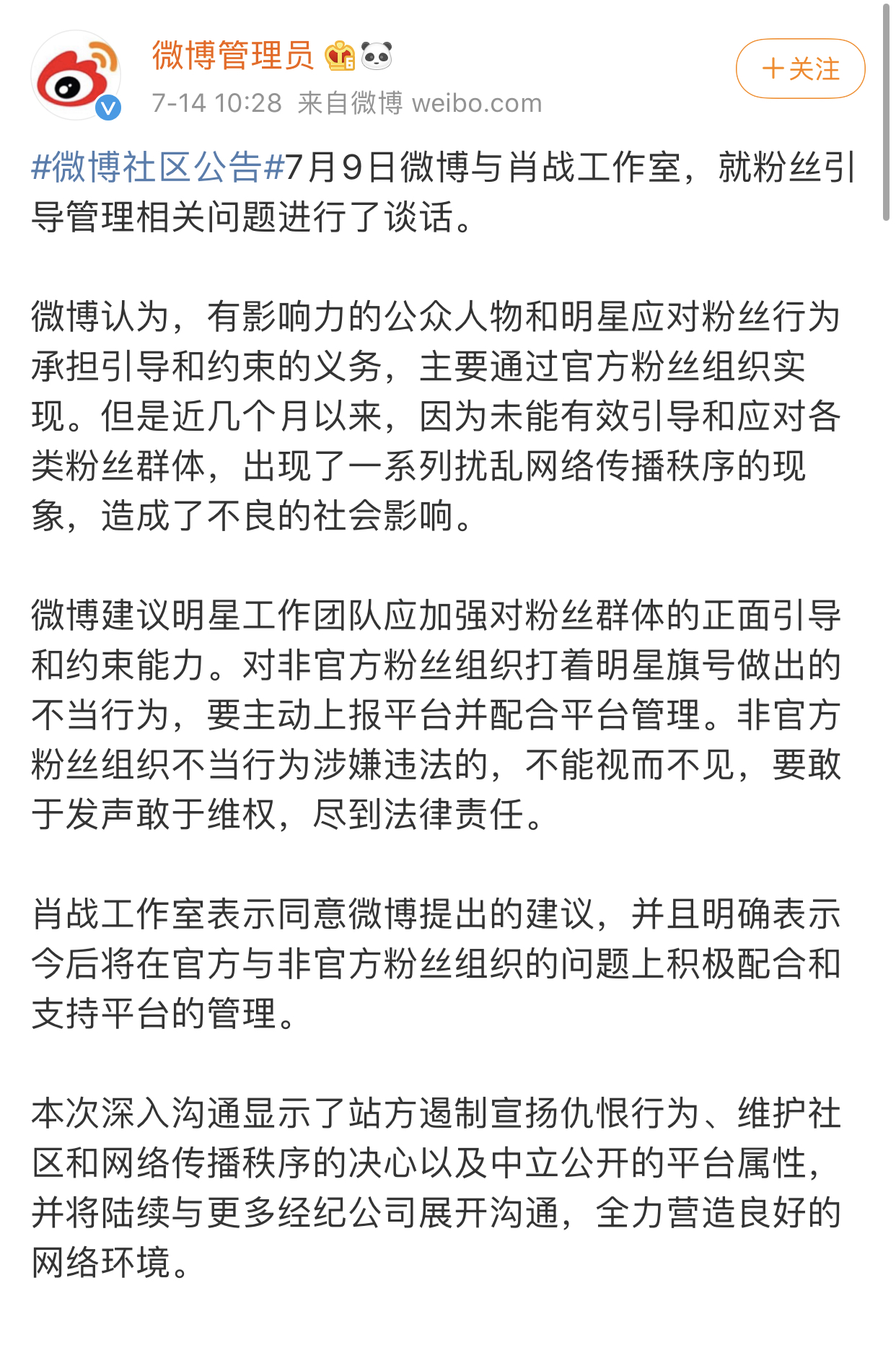 微博管理员

7-14 10:28 来自微博 weibo.com

＋关注

#微博社区公告#7月9日微博与肖战工作室，就粉丝引导管理相关问题进行了谈话。

微博认为，有影响力的公众人物和明星应对粉丝行为承担引导和约束的义务，主要通过官方粉丝组织实现。但是近几个月以来，因为未能有效引导和应对各类粉丝群体，出现了一系列扰乱网络传播秩序的现象，造成了不良的社会影响。

微博建议明星工作团队应加强对粉丝群体的正面引导和约束能力。对非官方粉丝组织打着明星旗号做出的不当行为，要主动上报平台并配合平台管理。非官方粉丝组织不当行为涉嫌违法的，不能视而不见，要敢于发声敢于维权，尽到法律责任。

肖战工作室表示同意微博提出的建议，并且明确表示今后将在官方与非官方粉丝组织的问题上积极配合和支持平台的管理。

本次深入沟通显示了站方遏制宣扬仇恨行为、维护社区和网络传播秩序的决心以及中立公开的平台属性，并将陆续与更多经纪公司展开沟通，全力营造良好的网络环境。